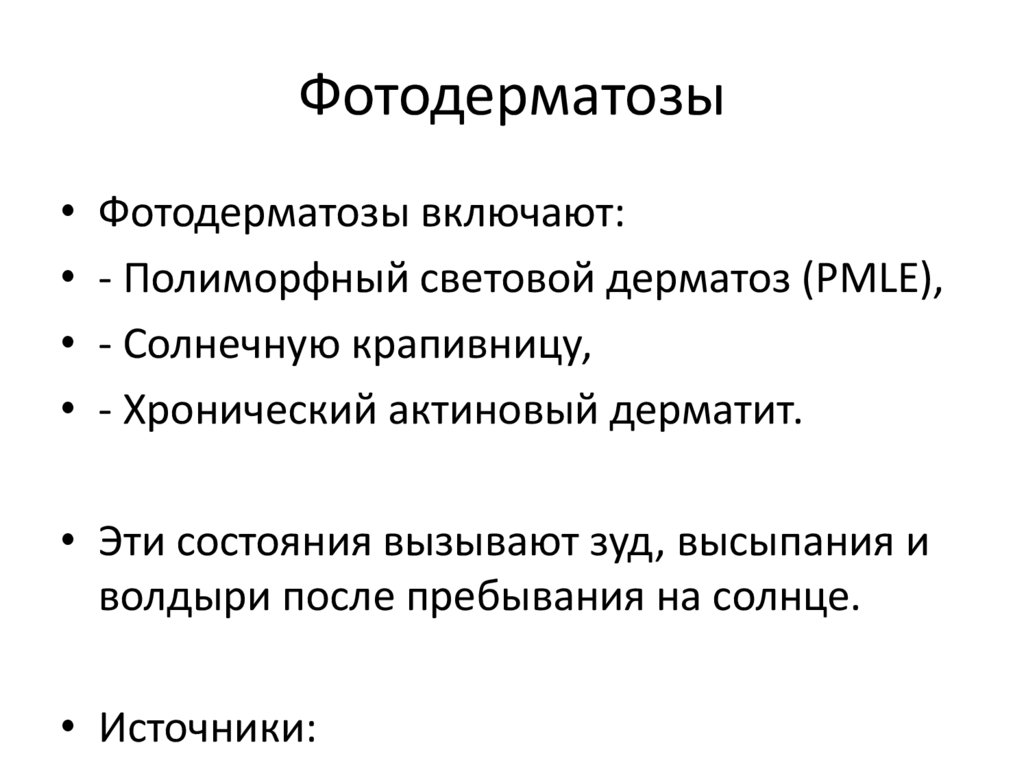 Фотодерматозы

• Фотодерматозы включают:
• - Полиморфный световой дерматоз (PMLE),
• - Солнечную крапивницу,
• - Хронический актиновый дерматит.

• Эти состояния вызывают зуд, высыпания и волдыри после пребывания на солнце.

• Источники: